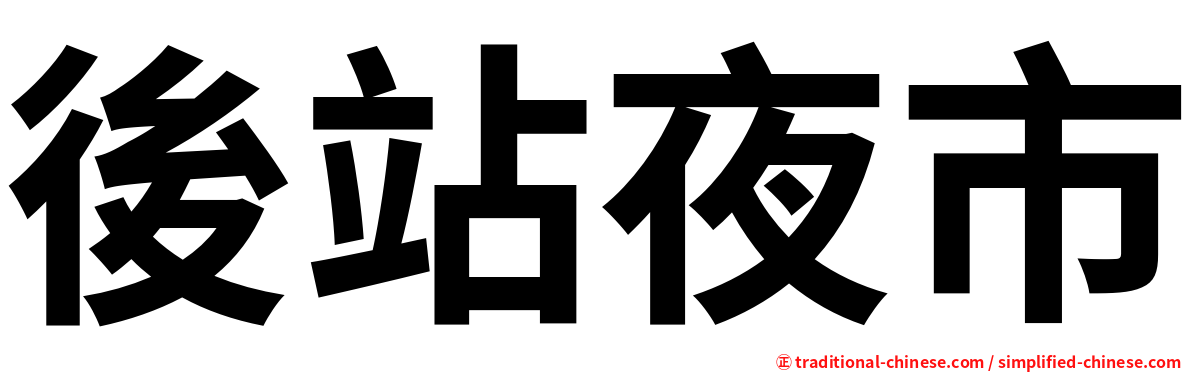 後站夜市

㊣ traditional-chinese.com / simplified-chinese.com